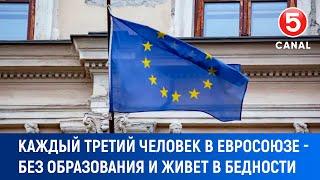 5
CANAL

КАЖДЫЙ ТРЕТИЙ ЧЕЛОВЕК В ЕВРОСОЮЗЕ - БЕЗ ОБРАЗОВАНИЯ И ЖИВЕТ В БЕДНОСТИ